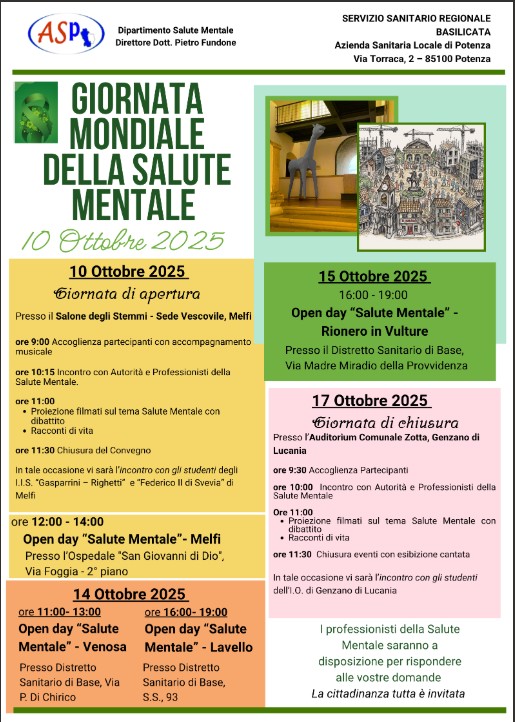 ASP

Dipartimento Salute Mentale
Direttore Dott. Pietro Fundone

SERVIZIO SANITARIO REGIONALE
BASILICATA
Azienda Sanitaria Locale di Potenza
Via Torraca, 2 – 85100 Potenza

GIORNATA MONDIALE DELLA SALUTE MENTALE

10 Ottobre 2025

10 Ottobre 2025

Giornata di apertura

Presso il Salone degli Stemmi - Sede Vescovile, Melfi

ore 9:00 Accoglienza partecipanti con accompagnamento musicale

ore 10:15 Incontro con Autorità e Professionisti della Salute Mentale.

ore 11:00
• Proiezione filmati sul tema Salute Mentale con dibattito
• Racconti di vita

ore 11:30 Chiusura del Convegno

In tale occasione vi sarà l'incontro con gli studenti degli I.I.S. "Gasparrini – Righetti" e "Federico II di Svevia" di Melfi

ore 12:00 - 14:00
Open day "Salute Mentale"- Melfi
Presso l'Ospedale "San Giovanni di Dio", Via Foggia - 2° piano

14 Ottobre 2025

ore 11:00- 13:00
Open day "Salute Mentale" - Venosa
Presso Distretto Sanitario di Base, Via P. Di Chirico

ore 16:00- 19:00
Open day "Salute Mentale" - Lavello
Presso Distretto Sanitario di Base, S.S., 93

15 Ottobre 2025
16:00 - 19:00
Open day "Salute Mentale" - Rionero in Vulture
Presso il Distretto Sanitario di Base, Via Madre Miradio della Provvidenza

17 Ottobre 2025

Giornata di chiusura

Presso l'Auditorium Comunale Zotta, Genzano di Lucania

ore 9:30 Accoglienza Partecipanti

ore 10:00 Incontro con Autorità e Professionisti della Salute Mentale

Ore 11:00
• Proiezione filmati sul tema Salute Mentale con dibattito
• Racconti di vita

ore 11:30 Chiusura eventi con esibizione cantata

In tale occasione vi sarà l'incontro con gli studenti dell'I.O. di Genzano di Lucania

I professionisti della Salute Mentale saranno a disposizione per rispondere alle vostre domande
La cittadinanza tutta è invitata